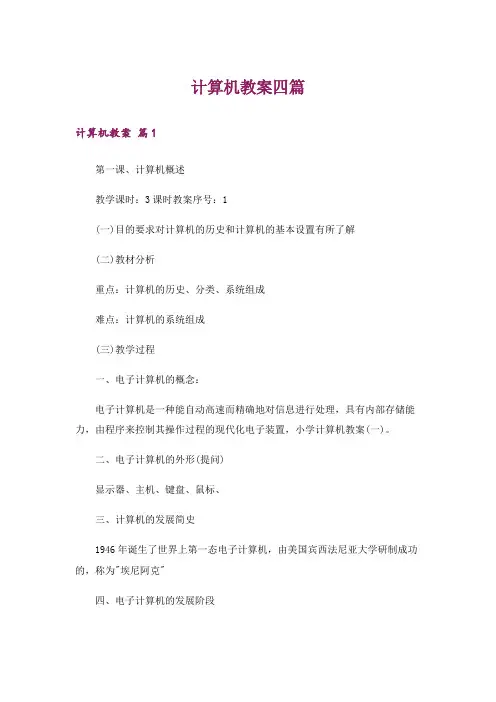 计算机教案四篇

计算机教案 篇1

第一课、计算机概述

教学课时：3课时教案序号：1

(一)目的要求对计算机的历史和计算机的基本设置有所了解

(二)教材分析

重点：计算机的历史、分类、系统组成

难点：计算机的系统组成

(三)教学过程

一、电子计算机的概念：

电子计算机是一种能自动高速而精确地对信息进行处理，具有内部存储能力，由程序来控制其操作过程的现代化电子装置，小学计算机教案(一)。

二、电子计算机的外形(提问)

显示器、主机、键盘、鼠标、

三、计算机的发展简史

1946年诞生了世界上第一态电子计算机，由美国宾西法尼亚大学研制成功的，称为"埃尼阿克"

四、电子计算机的发展阶段